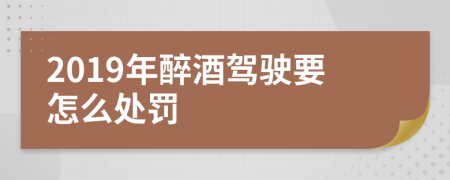 2019年醉酒驾驶要怎么处罚